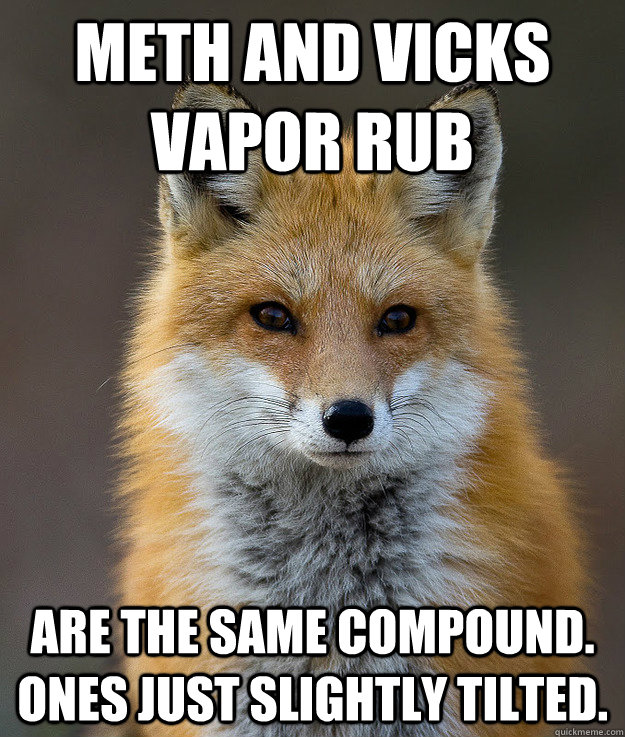 METH AND VICKS VAPOR RUB

ARE THE SAME COMPOUND. ONES JUST SLIGHTLY TILTED.

quickmeme.com